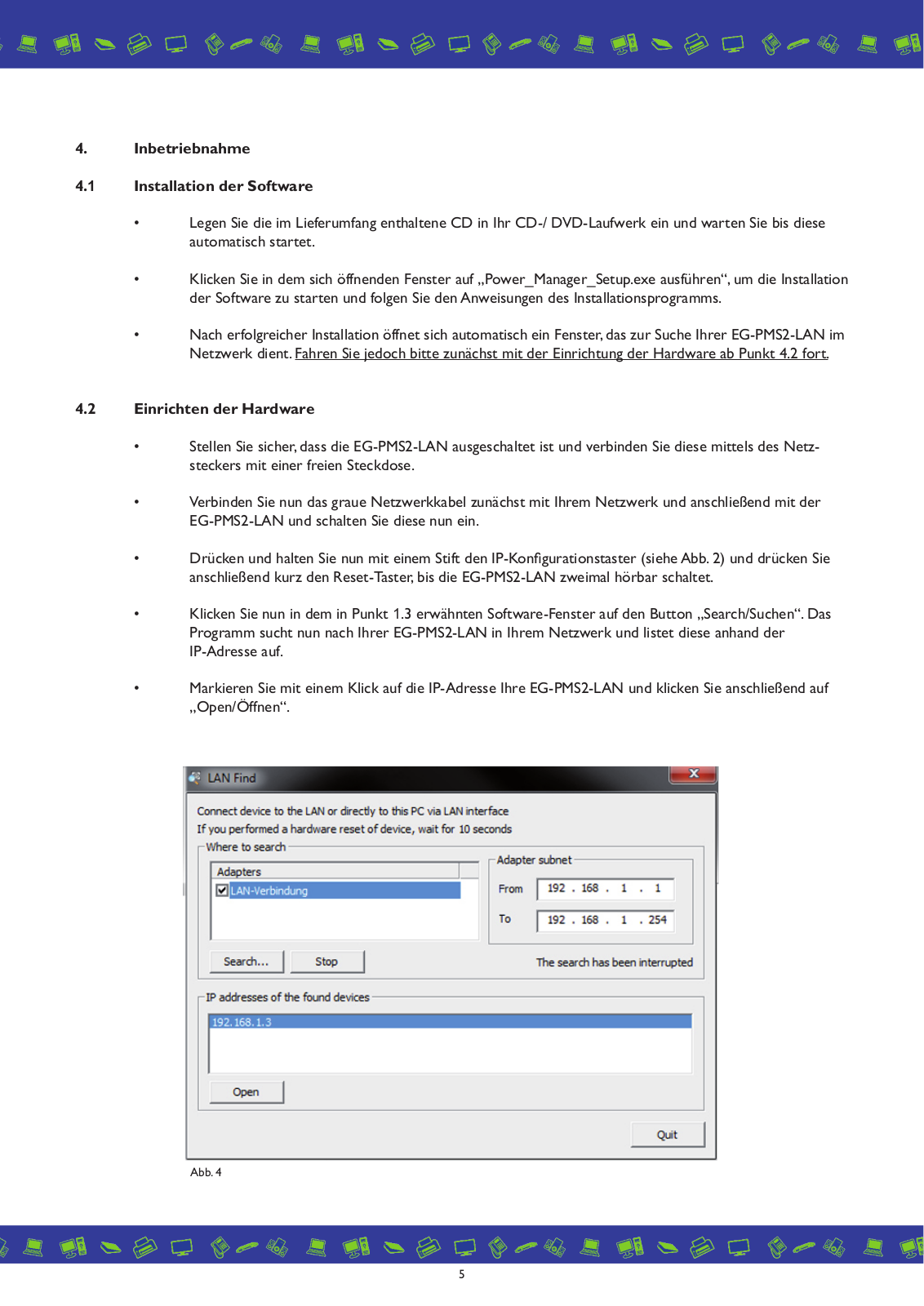 4. Inbetriebnahme

4.1 Installation der Software

• Legen Sie die im Lieferumfang enthaltene CD in Ihr CD-/ DVD-Laufwerk ein und warten Sie bis diese automatisch startet.

• Klicken Sie in dem sich öffnenden Fenster auf „Power_Manager_Setup.exe ausführen“, um die Installation der Software zu starten und folgen Sie den Anweisungen des Installationsprogramms.

• Nach erfolgreicher Installation öffnet sich automatisch ein Fenster, das zur Suche Ihrer EG-PMS2-LAN im Netzwerk dient. Fahren Sie jedoch bitte zunächst mit der Einrichtung der Hardware ab Punkt 4.2 fort.

4.2 Einrichten der Hardware

• Stellen Sie sicher, dass die EG-PMS2-LAN ausgeschaltet ist und verbinden Sie diese mittels des Netzsteckers mit einer freien Steckdose.

• Verbinden Sie nun das graue Netzwerkkabel zunächst mit Ihrem Netzwerk und anschließend mit der EG-PMS2-LAN und schalten Sie diese nun ein.

• Drücken und halten Sie nun mit einem Stift den IP-Konfigurationstaster (siehe Abb. 2) und drücken Sie anschließend kurz den Reset-Taster, bis die EG-PMS2-LAN zweimal hörbar schaltet.

• Klicken Sie nun in dem in Punkt 1.3 erwähnten Software-Fenster auf den Button „Search/Suchen“. Das Programm sucht nun nach Ihrer EG-PMS2-LAN in Ihrem Netzwerk und listet diese anhand der IP-Adresse auf.

• Markieren Sie mit einem Klick auf die IP-Adresse Ihre EG-PMS2-LAN und klicken Sie anschließend auf „Open/Öffnen“.

LAN Find
Connect device to the LAN or directly to this PC via LAN interface
If you performed a hardware reset of device, wait for 10 seconds
Where to search
Adapters
LAN-Verbindung
Adapter subnet
From 192 . 168 . 1 . 1
To 192 . 168 . 1 . 254
Search... Stop
The search has been interrupted
IP addresses of the found devices
192.168.1.3
Open
Quit

Abb. 4

5